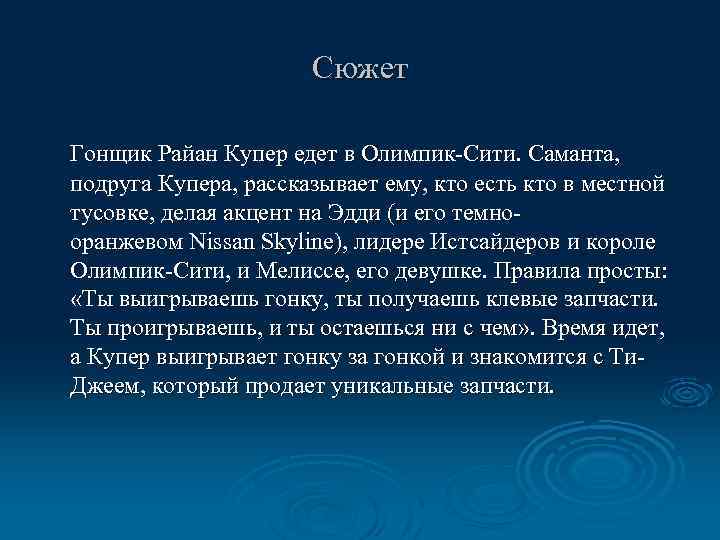 Сюжет

Гонщик Райан Купер едет в Олимпик-Сити. Саманта, подруга Купера, рассказывает ему, кто есть кто в местной тусовке, делая акцент на Эдди (и его темно-оранжевом Nissan Skyline), лидере Истсайдеров и короле Олимпик-Сити, и Мелиссе, его девушке. Правила просты: «Ты выигрываешь гонку, ты получаешь клевые запчасти. Ты проигрываешь, и ты остаешься ни с чем». Время идет, а Купер выигрывает гонку за гонкой и знакомится с Ти-Джеем, который продает уникальные запчасти.